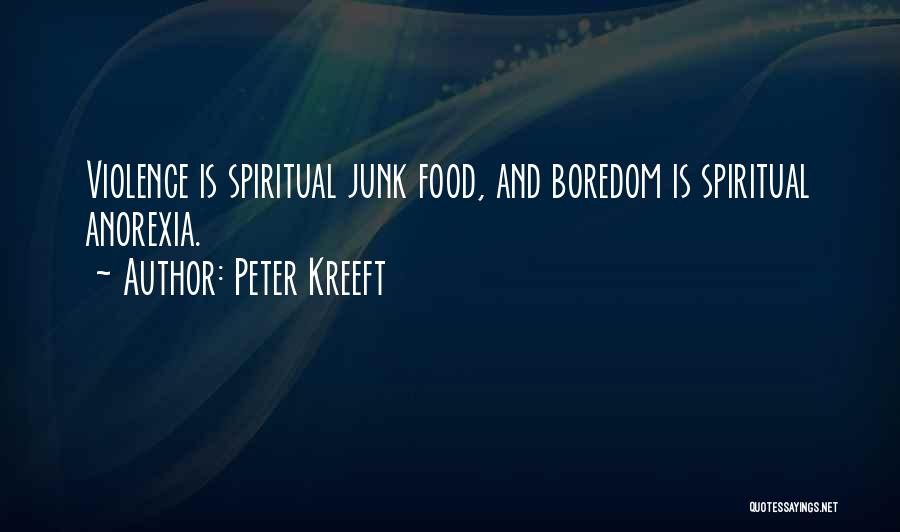 Violence is spiritual junk food, and boredom is spiritual anorexia.
~ Author: Peter Kreeft

QUOTESSAYINGS.NET